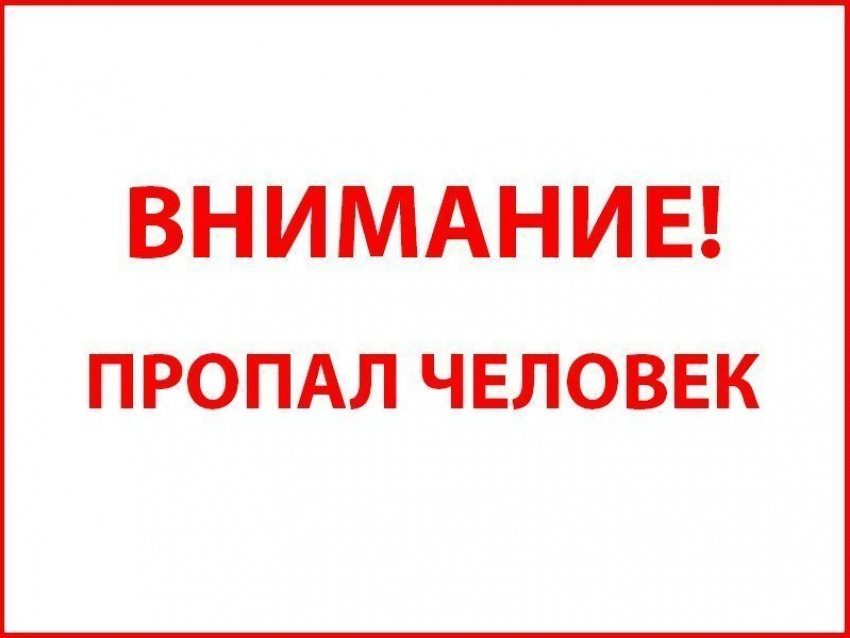 ВНИМАНИЕ!

ПРОПАЛ ЧЕЛОВЕК